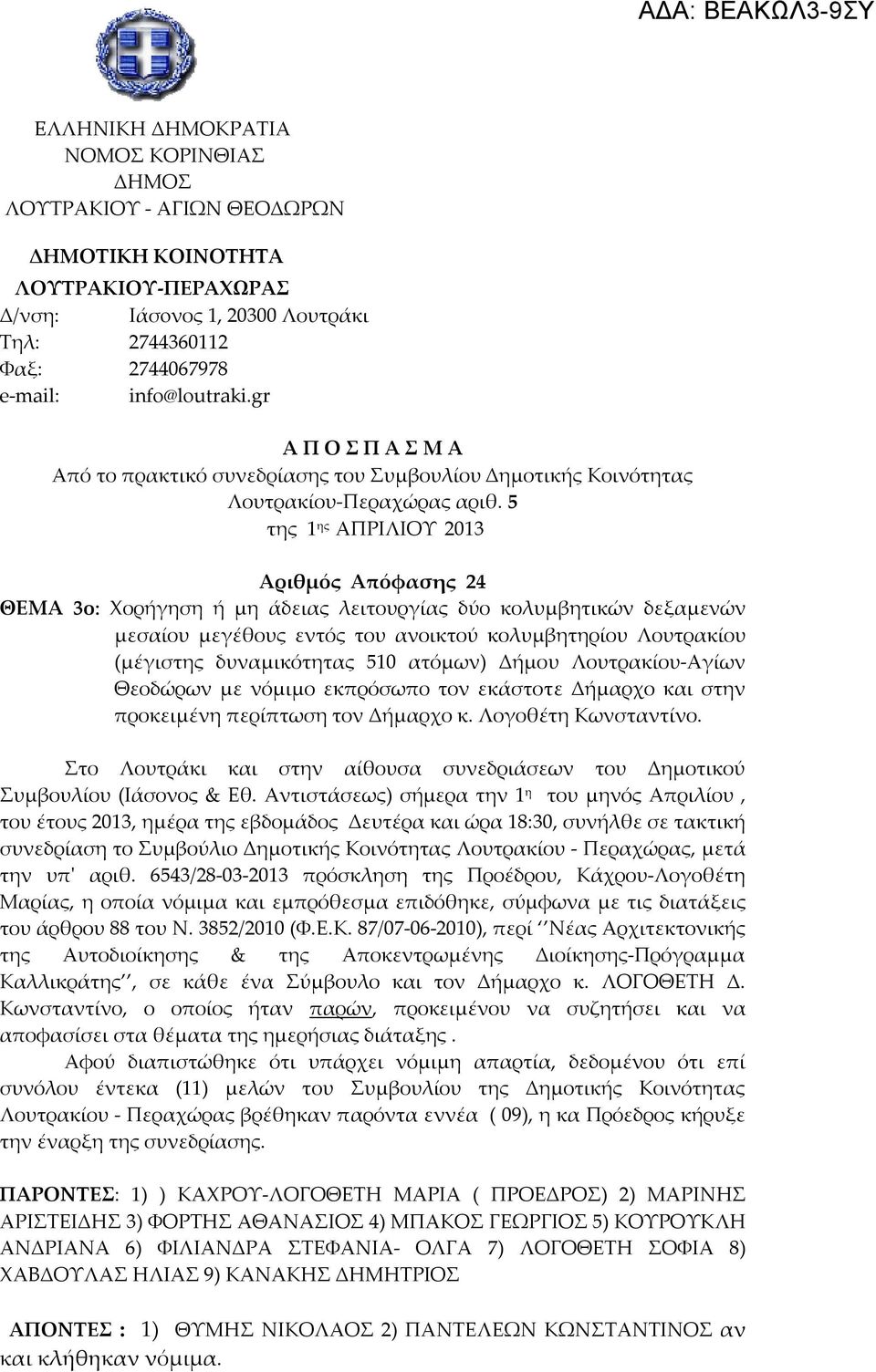 ΑΔΑ: ΒΕΑΚΩΛ3-9ΣΥ

ΕΛΛΗΝΙΚΗ ΔΗΜΟΚΡΑΤΙΑ
ΝΟΜΟΣ ΚΟΡΙΝΘΙΑΣ
ΔΗΜΟΣ
ΛΟΥΤΡΑΚΙΟΥ - ΑΓΙΩΝ ΘΕΟΔΩΡΩΝ

ΔΗΜΟΤΙΚΗ ΚΟΙΝΟΤΗΤΑ
ΛΟΥΤΡΑΚΙΟΥ-ΠΕΡΑΧΩΡΑΣ
Δ/νση: Ιάσονος 1, 20300 Λουτράκι
Τηλ: 2744360112
Φαξ: 2744067978
e-mail: info@loutraki.gr

Α Π Ο Σ Π Α Σ Μ Α
Από το πρακτικό συνεδρίασης του Συμβουλίου Δημοτικής Κοινότητας Λουτρακίου-Περαχώρας αριθ. 5
της 1ης ΑΠΡΙΛΙΟΥ 2013

Αριθμός Απόφασης 24
ΘΕΜΑ 3ο: Χορήγηση ή μη άδειας λειτουργίας δύο κολυμβητικών δεξαμενών μεσαίου μεγέθους εντός του ανοικτού κολυμβητηρίου Λουτρακίου (μέγιστης δυναμικότητας 510 ατόμων) Δήμου Λουτρακίου-Αγίων Θεοδώρων με νόμιμο εκπρόσωπο τον εκάστοτε Δήμαρχο και στην προκειμένη περίπτωση τον Δήμαρχο κ. Λογοθέτη Κωνσταντίνο.

Στο Λουτράκι και στην αίθουσα συνεδριάσεων του Δημοτικού Συμβουλίου (Ιάσονος & Εθ. Αντιστάσεως) σήμερα την 1η του μηνός Απριλίου , του έτους 2013, ημέρα της εβδομάδος Δευτέρα και ώρα 18:30, συνήλθε σε τακτική συνεδρίαση το Συμβούλιο Δημοτικής Κοινότητας Λουτρακίου - Περαχώρας, μετά την υπ' αριθ. 6543/28-03-2013 πρόσκληση της Προέδρου, Κάχρου-Λογοθέτη Μαρίας, η οποία νόμιμα και εμπρόθεσμα επιδόθηκε, σύμφωνα με τις διατάξεις του άρθρου 88 του Ν. 3852/2010 (Φ.Ε.Κ. 87/07-06-2010), περί ‘’Νέας Αρχιτεκτονικής της Αυτοδιοίκησης & της Αποκεντρωμένης Διοίκησης-Πρόγραμμα Καλλικράτης’’, σε κάθε ένα Σύμβουλο και τον Δήμαρχο κ. ΛΟΓΟΘΕΤΗ Δ. Κωνσταντίνο, ο οποίος ήταν παρών, προκειμένου να συζητήσει και να αποφασίσει στα θέματα της ημερήσιας διάταξης .
Αφού διαπιστώθηκε ότι υπάρχει νόμιμη απαρτία, δεδομένου ότι επί συνόλου έντεκα (11) μελών του Συμβουλίου της Δημοτικής Κοινότητας Λουτρακίου - Περαχώρας βρέθηκαν παρόντα εννέα ( 09), η κα Πρόεδρος κήρυξε την έναρξη της συνεδρίασης.

ΠΑΡΟΝΤΕΣ: 1) ) ΚΑΧΡΟΥ-ΛΟΓΟΘΕΤΗ ΜΑΡΙΑ ( ΠΡΟΕΔΡΟΣ) 2) ΜΑΡΙΝΗΣ ΑΡΙΣΤΕΙΔΗΣ 3) ΦΟΡΤΗΣ ΑΘΑΝΑΣΙΟΣ 4) ΜΠΑΚΟΣ ΓΕΩΡΓΙΟΣ 5) ΚΟΥΡΟΥΚΛΗ ΑΝΔΡΙΑΝΑ 6) ΦΙΛΙΑΝΔΡΑ ΣΤΕΦΑΝΙΑ- ΟΛΓΑ 7) ΛΟΓΟΘΕΤΗ ΣΟΦΙΑ 8) ΧΑΒΔΟΥΛΑΣ ΗΛΙΑΣ 9) ΚΑΝΑΚΗΣ ΔΗΜΗΤΡΙΟΣ

ΑΠΟΝΤΕΣ : 1) ΘΥΜΗΣ ΝΙΚΟΛΑΟΣ 2) ΠΑΝΤΕΛΕΩΝ ΚΩΝΣΤΑΝΤΙΝΟΣ αν και κλήθηκαν νόμιμα.